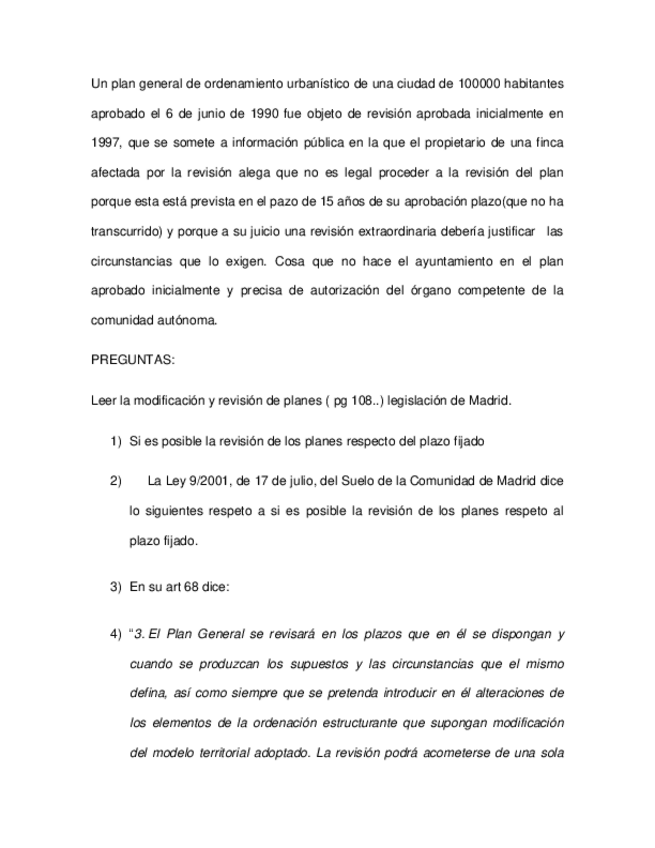 Un plan general de ordenamiento urbanístico de una ciudad de 100000 habitantes aprobado el 6 de junio de 1990 fue objeto de revisión aprobada inicialmente en 1997, que se somete a información pública en la que el propietario de una finca afectada por la revisión alega que no es legal proceder a la revisión del plan porque esta está prevista en el pazo de 15 años de su aprobación plazo(que no ha transcurrido) y porque a su juicio una revisión extraordinaria debería justificar las circunstancias que lo exigen. Cosa que no hace el ayuntamiento en el plan aprobado inicialmente y precisa de autorización del órgano competente de la comunidad autónoma.

PREGUNTAS:

Leer la modificación y revisión de planes ( pg 108..) legislación de Madrid.

1) Si es posible la revisión de los planes respecto del plazo fijado

2) La Ley 9/2001, de 17 de julio, del Suelo de la Comunidad de Madrid dice lo siguientes respeto a si es posible la revisión de los planes respeto al plazo fijado.

3) En su art 68 dice:

4) "3. El Plan General se revisará en los plazos que en él se dispongan y cuando se produzcan los supuestos y las circunstancias que el mismo defina, así como siempre que se pretenda introducir en él alteraciones de los elementos de la ordenación estructurante que supongan modificación del modelo territorial adoptado. La revisión podrá acometerse de una sola